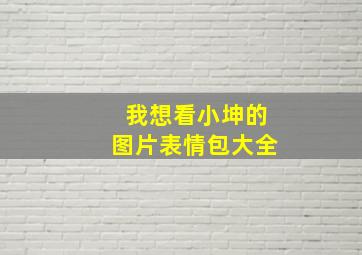 我想看小坤的
图片表情包大全